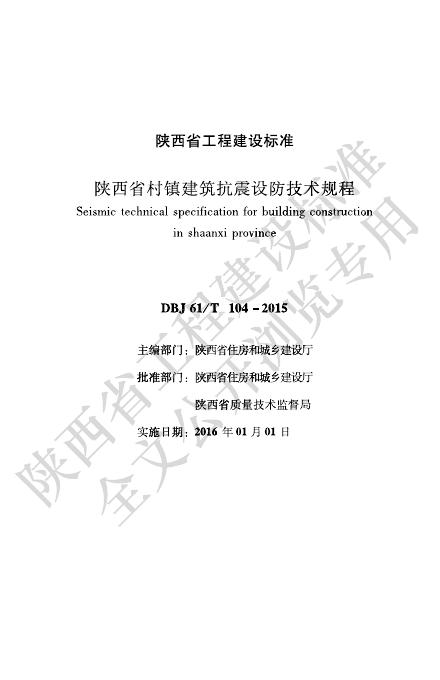 陕西省工程建设标准

陕西省村镇建筑抗震设防技术规程
Seismic technical specification for building construction in shaanxi province

DBJ 61/T 104－2015

主编部门：陕西省住房和城乡建设厅
批准部门：陕西省住房和城乡建设厅
陕西省质量技术监督局
实施日期：2016 年 01 月 01 日

陕西省工程建设标准
全文公开浏览专用